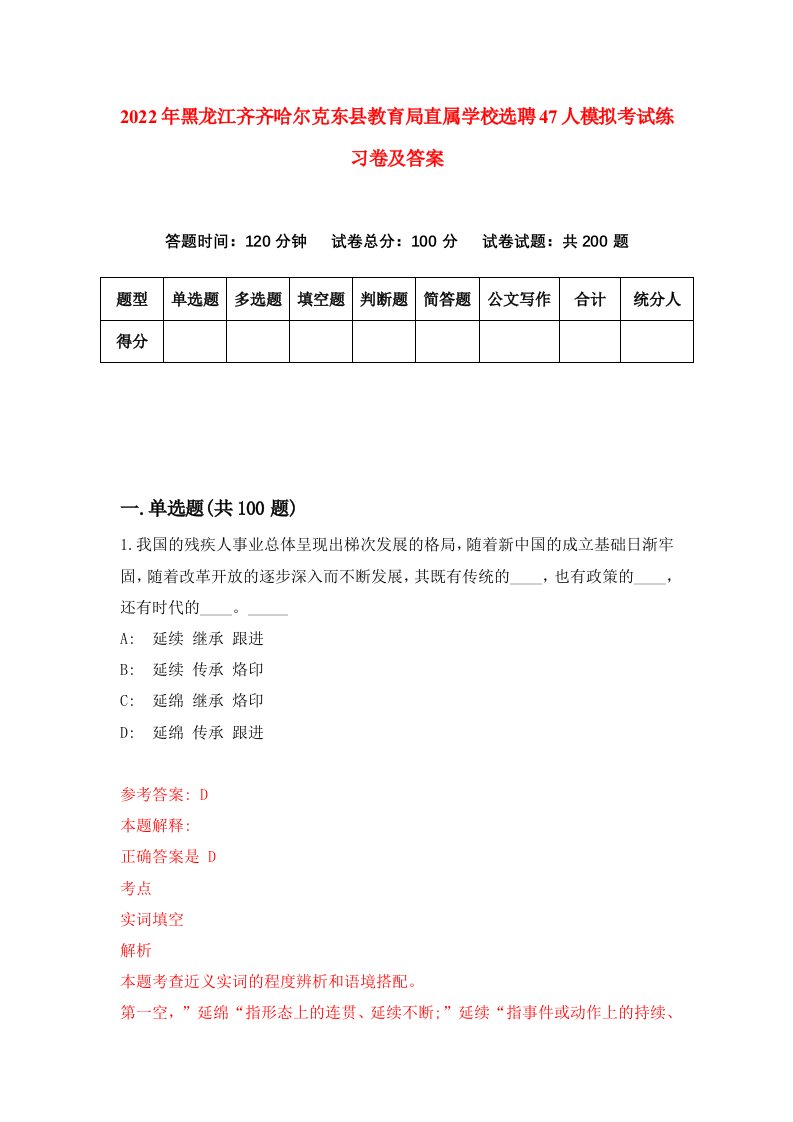 2022年黑龙江齐齐哈尔克东县教育局直属学校选聘47人模拟考试练习卷及答案

答题时间：120分钟　试卷总分：100分　试卷试题：共200题

| 题型 | 单选题 | 多选题 | 填空题 | 判断题 | 简答题 | 公文写作 | 合计 | 统分人 |
|---|---|---|---|---|---|---|---|---|
| 得分 | | | | | | | | |

一.单选题(共100题)

1.我国的残疾人事业总体呈现出梯次发展的格局，随着新中国的成立基础日渐牢固，随着改革开放的逐步深入而不断发展，其既有传统的____，也有政策的____，还有时代的____。_____

A:　延续 继承 跟进

B:　延续 传承 烙印

C:　延绵 继承 烙印

D:　延绵 传承 跟进

参考答案: D

本题解释:

正确答案是 D

考点

实词填空

解析

本题考查近义实词的程度辨析和语境搭配。

第一空，”延绵“指形态上的连贯、延续不断;”延续“指事件或动作上的持续、